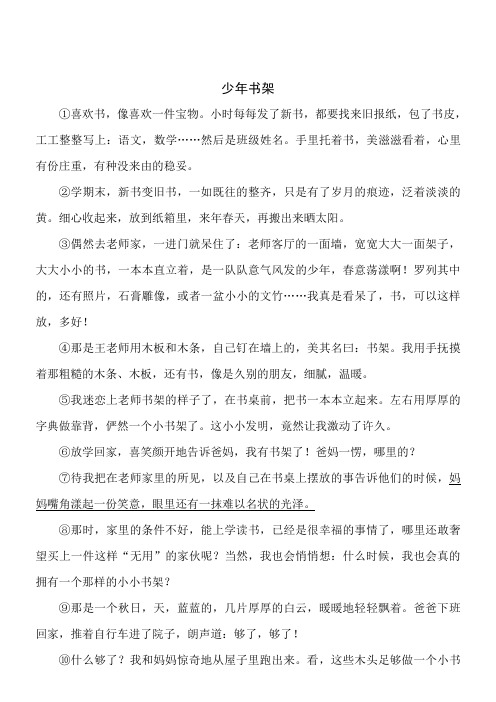 少年书架

①喜欢书，像喜欢一件宝物。小时每每发了新书，都要找来旧报纸，包了书皮，工工整整写上：语文，数学……然后是班级姓名。手里托着书，美滋滋看着，心里有份庄重，有种没来由的稳妥。

②学期末，新书变旧书，一如既往的整齐，只是有了岁月的痕迹，泛着淡淡的黄。细心收起来，放到纸箱里，来年春天，再搬出来晒太阳。

③偶然去老师家，一进门就呆住了：老师客厅的一面墙，宽宽大大一面架子，大大小小的书，一本本直立着，是一队队意气风发的少年，春意荡漾啊！罗列其中的，还有照片，石膏雕像，或者一盆小小的文竹……我真是看呆了，书，可以这样放，多好！

④那是王老师用木板和木条，自己钉在墙上的，美其名曰：书架。我用手抚摸着那粗糙的木条、木板，还有书，像是久别的朋友，细腻，温暖。

⑤我迷恋上老师书架的样子了，在书桌前，把书一本本立起来。左右用厚厚的字典做靠背，俨然一个小书架了。这小小发明，竟然让我激动了许久。

⑥放学回家，喜笑颜开地告诉爸妈，我有书架了！爸妈一愣，哪里的？

⑦待我把在老师家里的所见，以及自己在书桌上摆放的事告诉他们的时候，妈妈嘴角漾起一份笑意，眼里还有一抹难以名状的光泽。

⑧那时，家里的条件不好，能上学读书，已经是很幸福的事情了，哪里还敢奢望买上一件这样“无用”的家伙呢？当然，我也会悄悄想：什么时候，我也会真的拥有一个那样的小小书架？

⑨那是一个秋日，天，蓝蓝的，几片厚厚的白云，暖暖地轻轻飘着。爸爸下班回家，推着自行车进了院子，朗声道：够了，够了！

⑩什么够了？我和妈妈惊奇地从屋子里跑出来。看，这些木头足够做一个小书